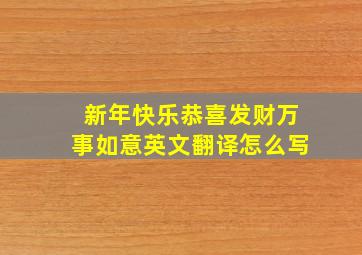 新年快乐恭喜发财万事如意英文翻译怎么写